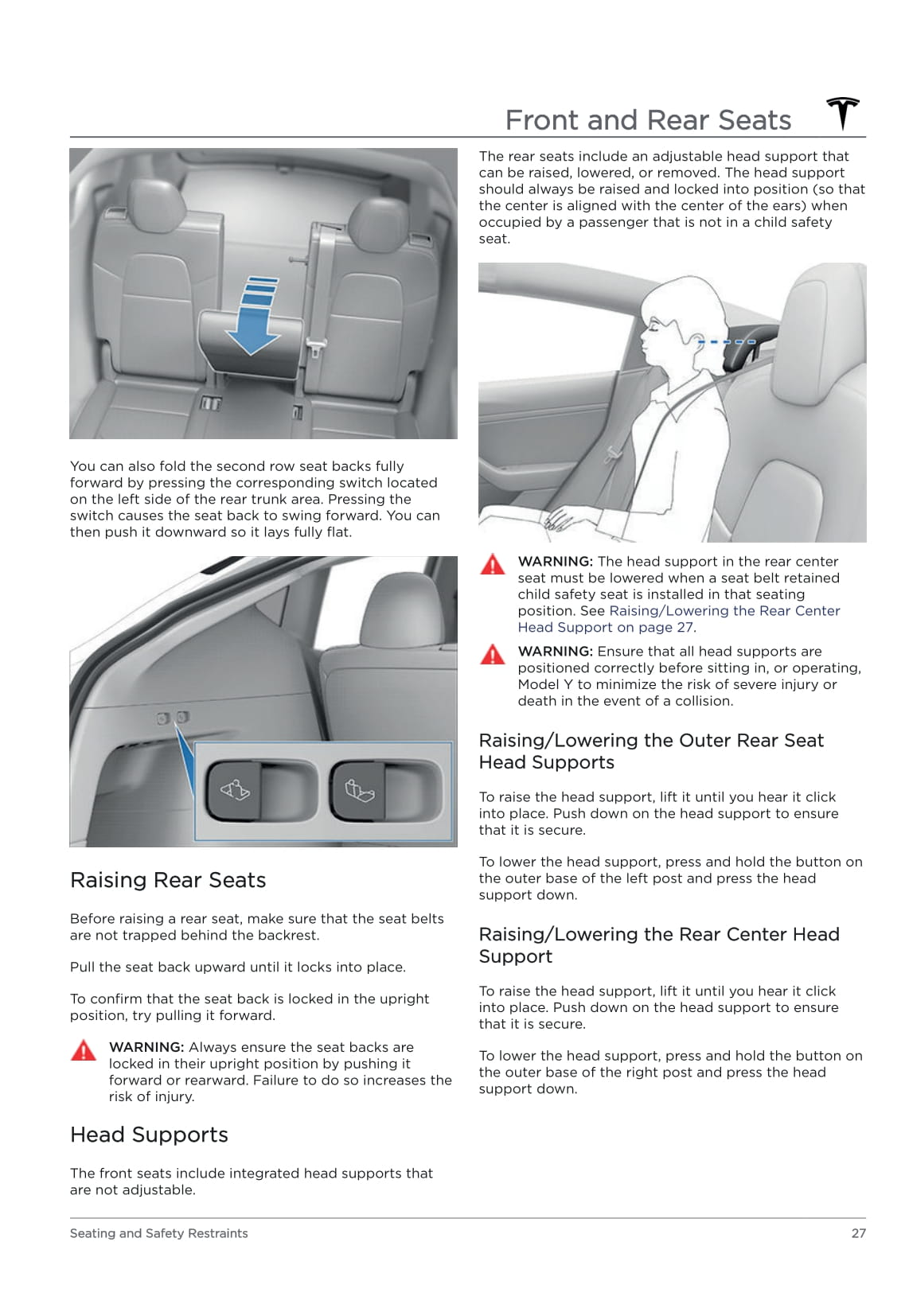 Front and Rear Seats

You can also fold the second row seat backs fully forward by pressing the corresponding switch located on the left side of the rear trunk area. Pressing the switch causes the seat back to swing forward. You can then push it downward so it lays fully flat.

Raising Rear Seats

Before raising a rear seat, make sure that the seat belts are not trapped behind the backrest.

Pull the seat back upward until it locks into place.

To confirm that the seat back is locked in the upright position, try pulling it forward.

WARNING: Always ensure the seat backs are locked in their upright position by pushing it forward or rearward. Failure to do so increases the risk of injury.

Head Supports

The front seats include integrated head supports that are not adjustable.

The rear seats include an adjustable head support that can be raised, lowered, or removed. The head support should always be raised and locked into position (so that the center is aligned with the center of the ears) when occupied by a passenger that is not in a child safety seat.

WARNING: The head support in the rear center seat must be lowered when a seat belt retained child safety seat is installed in that seating position. See Raising/Lowering the Rear Center Head Support on page 27.

WARNING: Ensure that all head supports are positioned correctly before sitting in, or operating, Model Y to minimize the risk of severe injury or death in the event of a collision.

Raising/Lowering the Outer Rear Seat Head Supports

To raise the head support, lift it until you hear it click into place. Push down on the head support to ensure that it is secure.

To lower the head support, press and hold the button on the outer base of the left post and press the head support down.

Raising/Lowering the Rear Center Head Support

To raise the head support, lift it until you hear it click into place. Push down on the head support to ensure that it is secure.

To lower the head support, press and hold the button on the outer base of the right post and press the head support down.

Seating and Safety Restraints 27